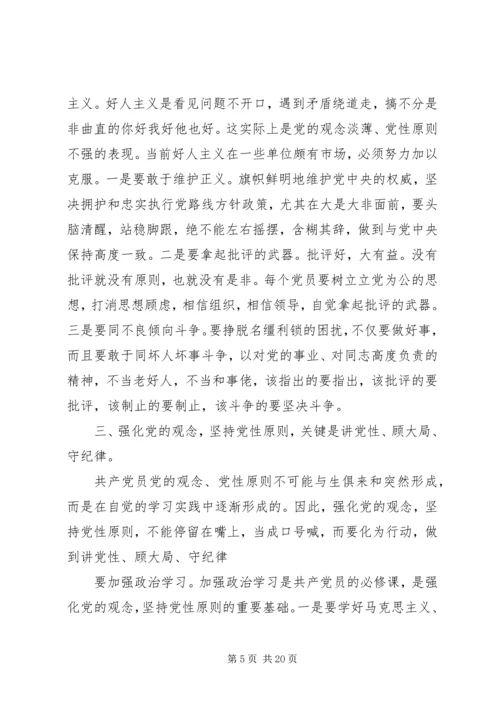 主义。好人主义是看见问题不开口，遇到矛盾绕道走，搞不分是非曲直的你好我好他也好。这实际上是党的观念淡薄、党性原则不强的表现。当前好人主义在一些单位颇有市场，必须努力加以克服。一是要敢于维护正义。旗帜鲜明地维护党中央的权威，坚决拥护和忠实执行党路线方针政策，尤其在大是大非面前，要头脑清醒，站稳脚跟，绝不能左右摇摆，含糊其辞，做到与党中央保持高度一致。二是要拿起批评的武器。批评好，大有益。没有批评就没有原则，也就没有是非。每个党员要树立立党为公的思想，打消思想顾虑，相信组织，相信领导，自觉拿起批评的武器。三是要同不良倾向斗争。要挣脱名缰利锁的困扰，不仅要做好事，而且要敢于同坏人坏事斗争，以对党的事业、对同志高度负责的精神，不当老好人，不当和事佬，该指出的要指出，该批评的要批评，该制止的要制止，该斗争的要坚决斗争。

三、强化党的观念，坚持党性原则，关键是讲党性、顾大局、守纪律。

共产党员党的观念、党性原则不可能与生俱来和突然形成，而是在自觉的学习实践中逐渐形成的。因此，强化党的观念，坚持党性原则，不能停留在嘴上，当成口号喊，而要化为行动，做到讲党性、顾大局、守纪律

要加强政治学习。加强政治学习是共产党员的必修课，是强化党的观念，坚持党性原则的重要基础。一是要学好马克思主义、

第 5 页 共 20 页